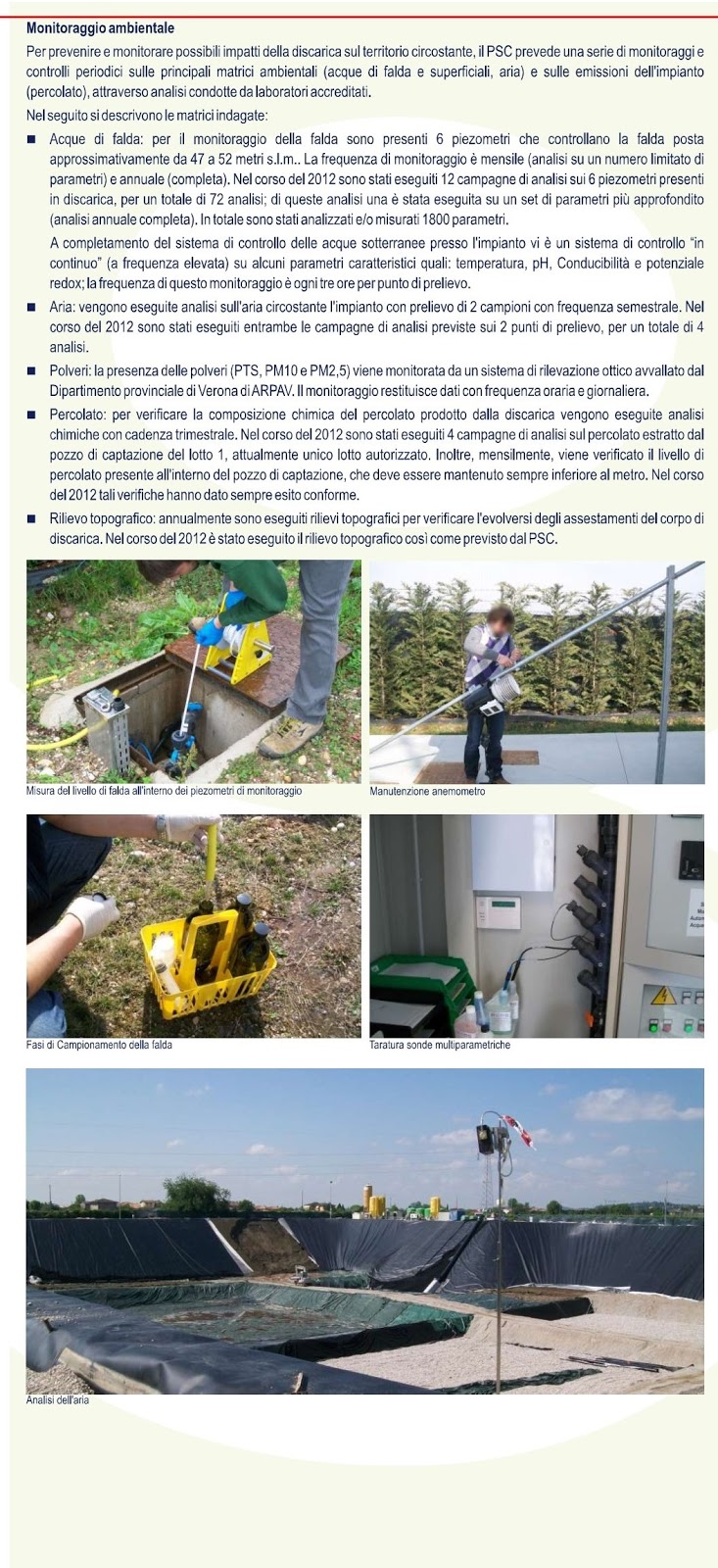 Monitoraggio ambientale

Per prevenire e monitorare possibili impatti della discarica sul territorio circostante, il PSC prevede una serie di monitoraggi e controlli periodici sulle principali matrici ambientali (acque di falda e superficiali, aria) e sulle emissioni dell'impianto (percolato), attraverso analisi condotte da laboratori accreditati.

Nel seguito si descrivono le matrici indagate:

■ Acque di falda: per il monitoraggio della falda sono presenti 6 piezometri che controllano la falda posta approssimativamente da 47 a 52 metri s.l.m.. La frequenza di monitoraggio è mensile (analisi su un numero limitato di parametri) e annuale (completa). Nel corso del 2012 sono stati eseguiti 12 campagne di analisi sui 6 piezometri presenti in discarica, per un totale di 72 analisi; di queste analisi una è stata eseguita su un set di parametri più approfondito (analisi annuale completa). In totale sono stati analizzati e/o misurati 1800 parametri.

A completamento del sistema di controllo delle acque sotterranee presso l'impianto vi è un sistema di controllo "in continuo" (a frequenza elevata) su alcuni parametri caratteristici quali: temperatura, pH, Conducibilità e potenziale redox; la frequenza di questo monitoraggio è ogni tre ore per punto di prelievo.

■ Aria: vengono eseguite analisi sull'aria circostante l'impianto con prelievo di 2 campioni con frequenza semestrale. Nel corso del 2012 sono stati eseguiti entrambe le campagne di analisi previste sui 2 punti di prelievo, per un totale di 4 analisi.

■ Polveri: la presenza delle polveri (PTS, PM10 e PM2,5) viene monitorata da un sistema di rilevazione ottico avvallato dal Dipartimento provinciale di Verona di ARPAV. Il monitoraggio restituisce dati con frequenza oraria e giornaliera.

■ Percolato: per verificare la composizione chimica del percolato prodotto dalla discarica vengono eseguite analisi chimiche con cadenza trimestrale. Nel corso del 2012 sono stati eseguiti 4 campagne di analisi sul percolato estratto dal pozzo di captazione del lotto 1, attualmente unico lotto autorizzato. Inoltre, mensilmente, viene verificato il livello di percolato presente all'interno del pozzo di captazione, che deve essere mantenuto sempre inferiore al metro. Nel corso del 2012 tali verifiche hanno dato sempre esito conforme.

■ Rilievo topografico: annualmente sono eseguiti rilievi topografici per verificare l'evolversi degli assestamenti del corpo di discarica. Nel corso del 2012 è stato eseguito il rilievo topografico così come previsto dal PSC.

Misura del livello di falda all'interno dei piezometri di monitoraggio

Manutenzione anemometro

Fasi di Campionamento della falda

Taratura sonde multiparametriche

Analisi dell'aria